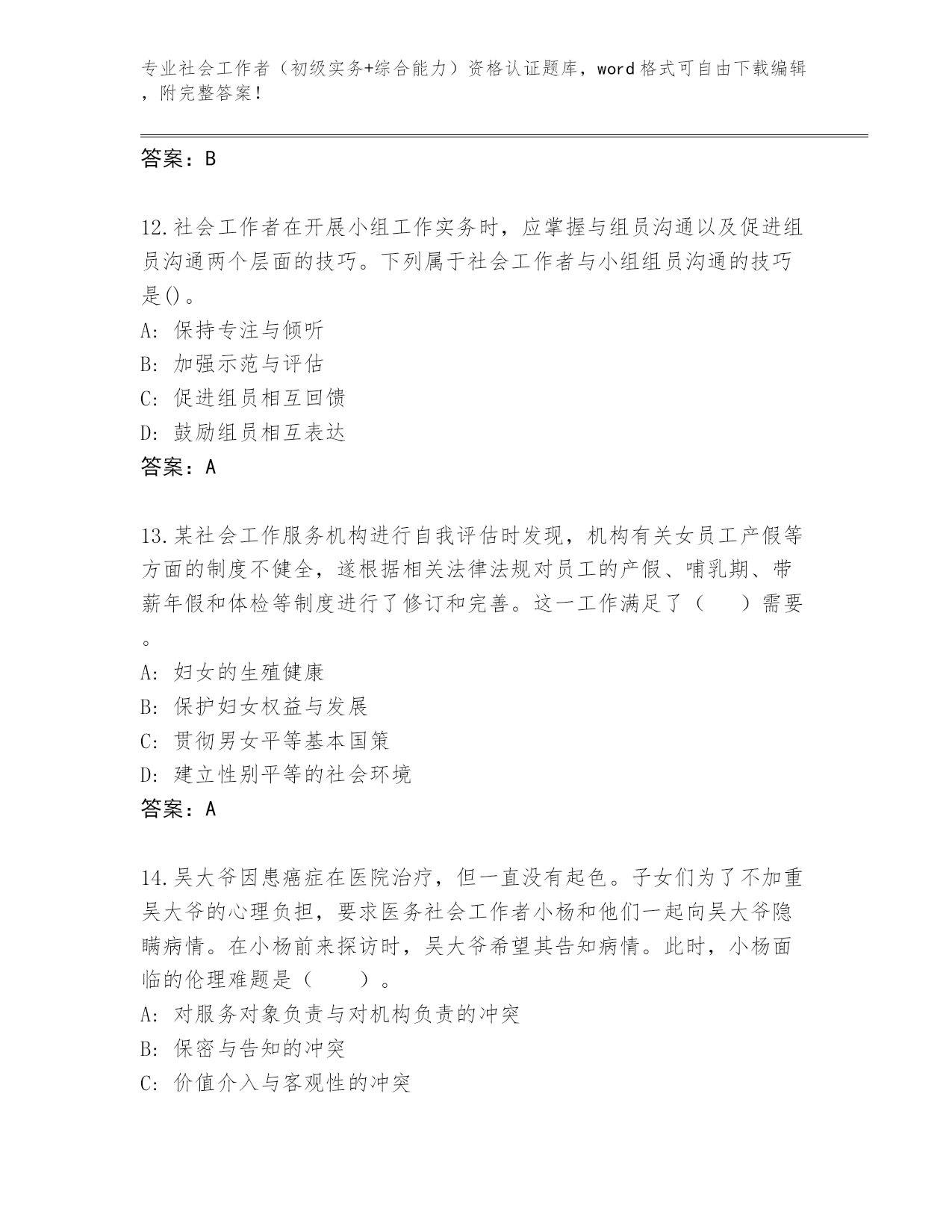 专业社会工作者（初级实务+综合能力）资格认证题库，word格式可自由下载编辑，附完整答案！

答案：B

12.社会工作者在开展小组工作实务时，应掌握与组员沟通以及促进组员沟通两个层面的技巧。下列属于社会工作者与小组组员沟通的技巧是()。
A：保持专注与倾听
B：加强示范与评估
C：促进组员相互回馈
D：鼓励组员相互表达
答案：A

13.某社会工作服务机构进行自我评估时发现，机构有关女员工产假等方面的制度不健全，遂根据相关法律法规对员工的产假、哺乳期、带薪年假和体检等制度进行了修订和完善。这一工作满足了（　　）需要。
A：妇女的生殖健康
B：保护妇女权益与发展
C：贯彻男女平等基本国策
D：建立性别平等的社会环境
答案：A

14.吴大爷因患癌症在医院治疗，但一直没有起色。子女们为了不加重吴大爷的心理负担，要求医务社会工作者小杨和他们一起向吴大爷隐瞒病情。在小杨前来探访时，吴大爷希望其告知病情。此时，小杨面临的伦理难题是（　　）。
A：对服务对象负责与对机构负责的冲突
B：保密与告知的冲突
C：价值介入与客观性的冲突